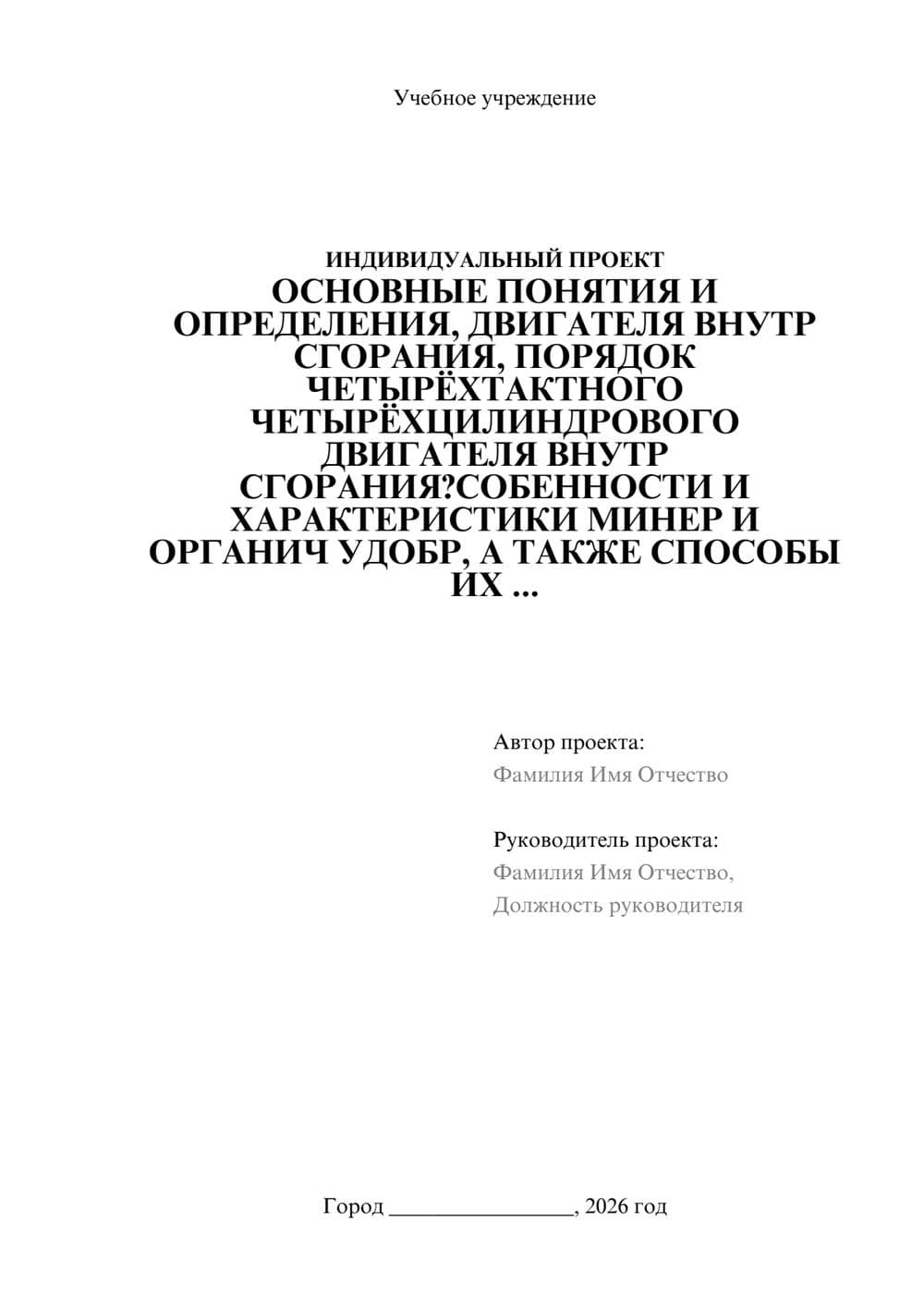 Учебное учреждение

ИНДИВИДУАЛЬНЫЙ ПРОЕКТ
ОСНОВНЫЕ ПОНЯТИЯ И ОПРЕДЕЛЕНИЯ, ДВИГАТЕЛЯ ВНУТР СГОРАНИЯ, ПОРЯДОК ЧЕТЫРЁХТАКТНОГО ЧЕТЫРЁХЦИЛИНДРОВОГО ДВИГАТЕЛЯ ВНУТР СГОРАНИЯ?СОБЕННОСТИ И ХАРАКТЕРИСТИКИ МИНЕР И ОРГАНИЧ УДОБР, А ТАКЖЕ СПОСОБЫ ИХ ...

Автор проекта:
Фамилия Имя Отчество

Руководитель проекта:
Фамилия Имя Отчество,
Должность руководителя

Город ________________, 2026 год